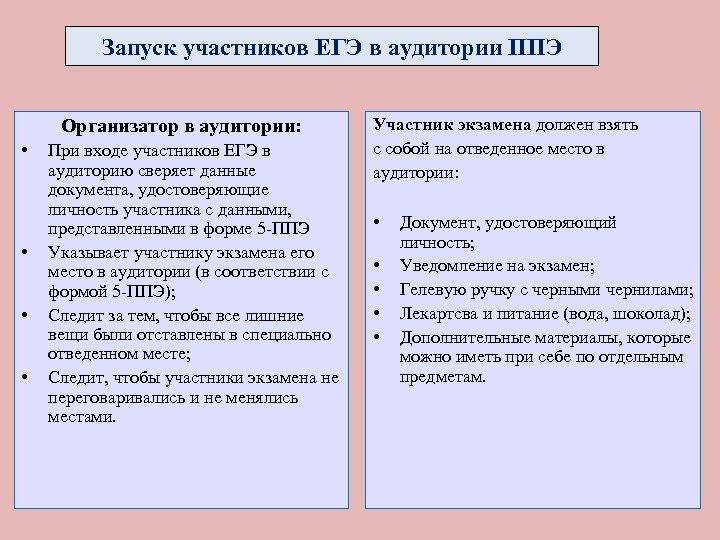 Запуск участников ЕГЭ в аудитории ППЭ

Организатор в аудитории:

• При входе участников ЕГЭ в аудиторию сверяет данные документа, удостоверяющие личность участника с данными, представленными в форме 5-ППЭ
• Указывает участнику экзамена его место в аудитории (в соответствии с формой 5-ППЭ);
• Следит за тем, чтобы все лишние вещи были отставлены в специально отведенном месте;
• Следит, чтобы участники экзамена не переговаривались и не менялись местами.

Участник экзамена должен взять с собой на отведенное место в аудитории:

• Документ, удостоверяющий личность;
• Уведомление на экзамен;
• Гелевую ручку с черными чернилами;
• Лекартсва и питание (вода, шоколад);
• Дополнительные материалы, которые можно иметь при себе по отдельным предметам.